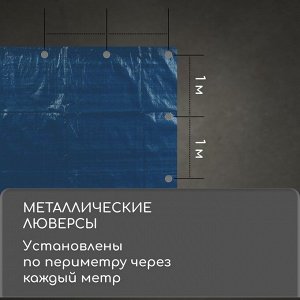 1 м

1 м

МЕТАЛЛИЧЕСКИЕ ЛЮВЕРСЫ

Установлены по периметру через каждый метр